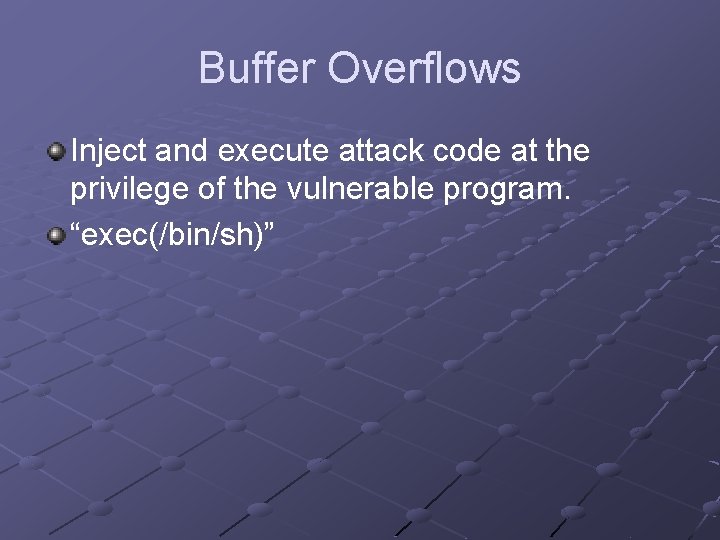 Buffer Overflows

Inject and execute attack code at the privilege of the vulnerable program.

“exec(/bin/sh)”